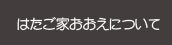 はたご家おおえについて